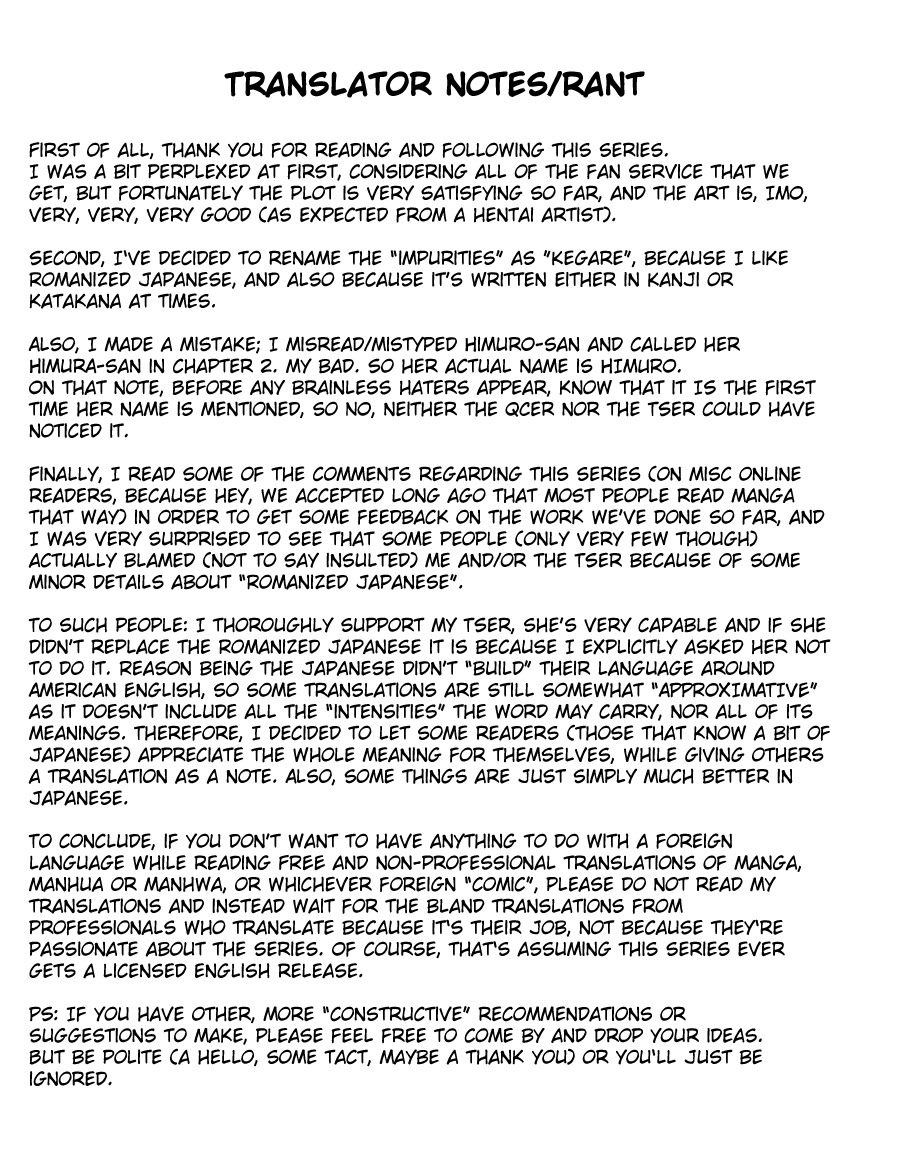 TRANSLATOR NOTES/RANT

FIRST OF ALL, THANK YOU FOR READING AND FOLLOWING THIS SERIES. I WAS A BIT PERPLEXED AT FIRST, CONSIDERING ALL OF THE FAN SERVICE THAT WE GET, BUT FORTUNATELY THE PLOT IS VERY SATISFYING SO FAR, AND THE ART IS, IMO, VERY, VERY, VERY GOOD (AS EXPECTED FROM A HENTAI ARTIST).

SECOND, I'VE DECIDED TO RENAME THE "IMPURITIES" AS "KEGARE", BECAUSE I LIKE ROMANIZED JAPANESE, AND ALSO BECAUSE IT'S WRITTEN EITHER IN KANJI OR KATAKANA AT TIMES.

ALSO, I MADE A MISTAKE; I MISREAD/MISTYPED HIMURO-SAN AND CALLED HER HIMURA-SAN IN CHAPTER 2. MY BAD. SO HER ACTUAL NAME IS HIMURO. ON THAT NOTE, BEFORE ANY BRAINLESS HATERS APPEAR, KNOW THAT IT IS THE FIRST TIME HER NAME IS MENTIONED, SO NO, NEITHER THE QCER NOR THE TSER COULD HAVE NOTICED IT.

FINALLY, I READ SOME OF THE COMMENTS REGARDING THIS SERIES (ON MISC ONLINE READERS, BECAUSE HEY, WE ACCEPTED LONG AGO THAT MOST PEOPLE READ MANGA THAT WAY) IN ORDER TO GET SOME FEEDBACK ON THE WORK WE'VE DONE SO FAR, AND I WAS VERY SURPRISED TO SEE THAT SOME PEOPLE (ONLY VERY FEW THOUGH) ACTUALLY BLAMED (NOT TO SAY INSULTED) ME AND/OR THE TSER BECAUSE OF SOME MINOR DETAILS ABOUT "ROMANIZED JAPANESE".

TO SUCH PEOPLE: I THOROUGHLY SUPPORT MY TSER, SHE'S VERY CAPABLE AND IF SHE DIDN'T REPLACE THE ROMANIZED JAPANESE IT IS BECAUSE I EXPLICITLY ASKED HER NOT TO DO IT. REASON BEING THE JAPANESE DIDN'T "BUILD" THEIR LANGUAGE AROUND AMERICAN ENGLISH, SO SOME TRANSLATIONS ARE STILL SOMEWHAT "APPROXIMATIVE" AS IT DOESN'T INCLUDE ALL THE "INTENSITIES" THE WORD MAY CARRY, NOR ALL OF ITS MEANINGS. THEREFORE, I DECIDED TO LET SOME READERS (THOSE THAT KNOW A BIT OF JAPANESE) APPRECIATE THE WHOLE MEANING FOR THEMSELVES, WHILE GIVING OTHERS A TRANSLATION AS A NOTE. ALSO, SOME THINGS ARE JUST SIMPLY MUCH BETTER IN JAPANESE.

TO CONCLUDE, IF YOU DON'T WANT TO HAVE ANYTHING TO DO WITH A FOREIGN LANGUAGE WHILE READING FREE AND NON-PROFESSIONAL TRANSLATIONS OF MANGA, MANHUA OR MANHWA, OR WHICHEVER FOREIGN "COMIC", PLEASE DO NOT READ MY TRANSLATIONS AND INSTEAD WAIT FOR THE BLAND TRANSLATIONS FROM PROFESSIONALS WHO TRANSLATE BECAUSE IT'S THEIR JOB, NOT BECAUSE THEY'RE PASSIONATE ABOUT THE SERIES. OF COURSE, THAT'S ASSUMING THIS SERIES EVER GETS A LICENSED ENGLISH RELEASE.

PS: IF YOU HAVE OTHER, MORE "CONSTRUCTIVE" RECOMMENDATIONS OR SUGGESTIONS TO MAKE, PLEASE FEEL FREE TO COME BY AND DROP YOUR IDEAS. BUT BE POLITE (A HELLO, SOME TACT, MAYBE A THANK YOU) OR YOU'LL JUST BE IGNORED.